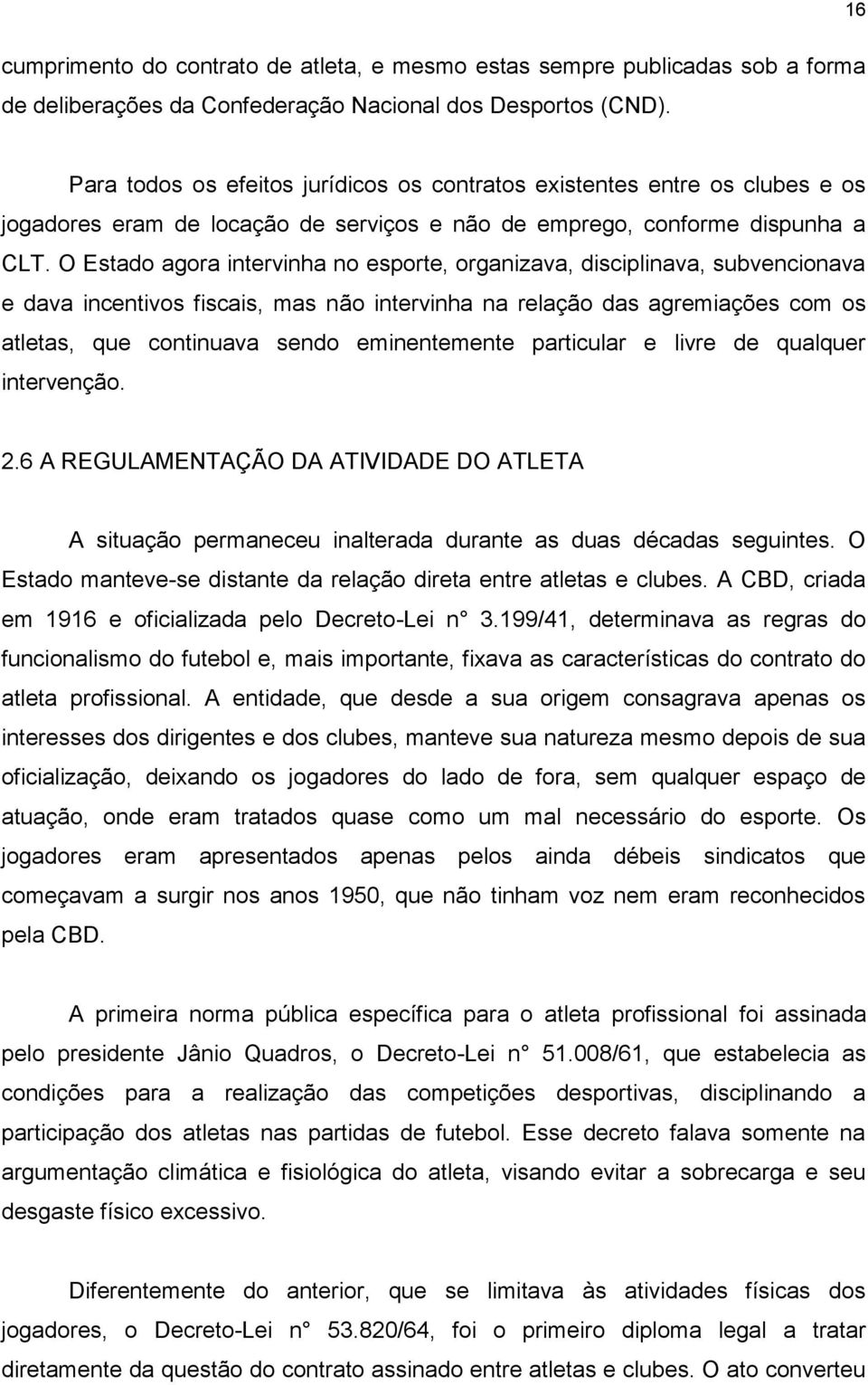 16

cumprimento do contrato de atleta, e mesmo estas sempre publicadas sob a forma de deliberações da Confederação Nacional dos Desportos (CND).

Para todos os efeitos jurídicos os contratos existentes entre os clubes e os jogadores eram de locação de serviços e não de emprego, conforme dispunha a CLT. O Estado agora intervinha no esporte, organizava, disciplinava, subvencionava e dava incentivos fiscais, mas não intervinha na relação das agremiações com os atletas, que continuava sendo eminentemente particular e livre de qualquer intervenção.

2.6 A REGULAMENTAÇÃO DA ATIVIDADE DO ATLETA

A situação permaneceu inalterada durante as duas décadas seguintes. O Estado manteve-se distante da relação direta entre atletas e clubes. A CBD, criada em 1916 e oficializada pelo Decreto-Lei n° 3.199/41, determinava as regras do funcionalismo do futebol e, mais importante, fixava as características do contrato do atleta profissional. A entidade, que desde a sua origem consagrava apenas os interesses dos dirigentes e dos clubes, manteve sua natureza mesmo depois de sua oficialização, deixando os jogadores do lado de fora, sem qualquer espaço de atuação, onde eram tratados quase como um mal necessário do esporte. Os jogadores eram apresentados apenas pelos ainda débeis sindicatos que começavam a surgir nos anos 1950, que não tinham voz nem eram reconhecidos pela CBD.

A primeira norma pública específica para o atleta profissional foi assinada pelo presidente Jânio Quadros, o Decreto-Lei n° 51.008/61, que estabelecia as condições para a realização das competições desportivas, disciplinando a participação dos atletas nas partidas de futebol. Esse decreto falava somente na argumentação climática e fisiológica do atleta, visando evitar a sobrecarga e seu desgaste físico excessivo.

Diferentemente do anterior, que se limitava às atividades físicas dos jogadores, o Decreto-Lei n° 53.820/64, foi o primeiro diploma legal a tratar diretamente da questão do contrato assinado entre atletas e clubes. O ato converteu